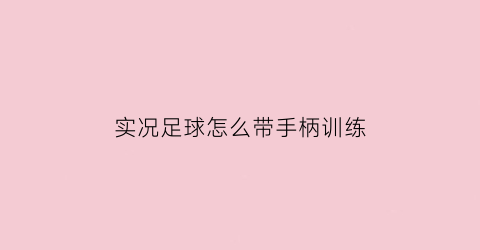 实况足球怎么带手柄训练